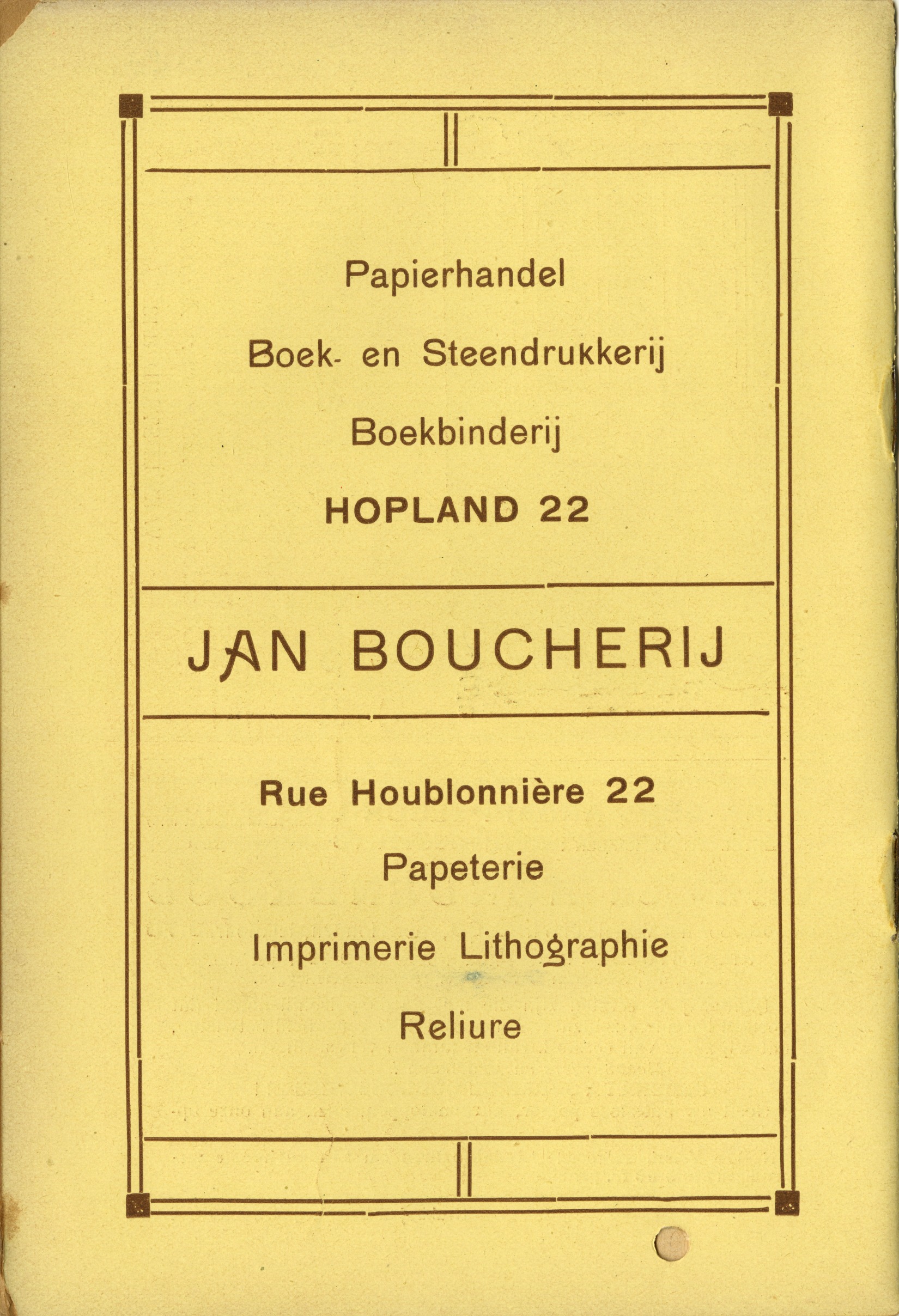 Papierhandel

Boek- en Steendrukkerij

Boekbinderij

HOPLAND 22

JAN BOUCHERIJ

Rue Houblonnière 22

Papeterie

Imprimerie Lithographie

Reliure